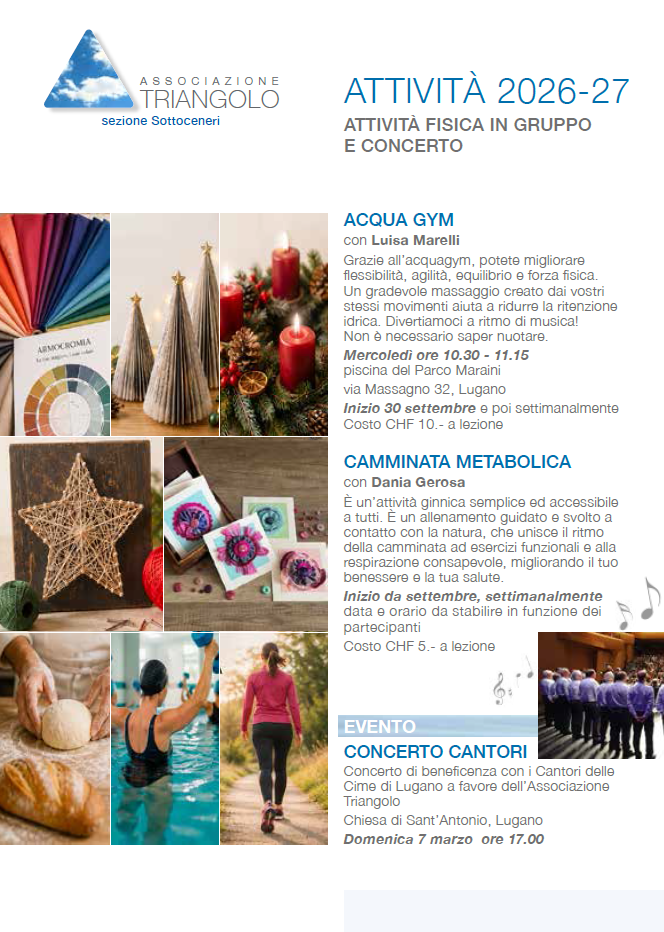 ASSOCIAZIONE
TRIANGOLO
sezione Sottoceneri

ATTIVITÀ 2026-27
ATTIVITÀ FISICA IN GRUPPO
E CONCERTO

ARMOCROMIA

ACQUA GYM
con Luisa Marelli
Grazie all'acquagym, potete migliorare flessibilità, agilità, equilibrio e forza fisica. Un gradevole massaggio creato dai vostri stessi movimenti aiuta a ridurre la ritenzione idrica. Divertiamoci a ritmo di musica! Non è necessario saper nuotare.
Mercoledì ore 10.30 - 11.15
piscina del Parco Maraini
via Massagno 32, Lugano
Inizio 30 settembre e poi settimanalmente
Costo CHF 10.- a lezione

CAMMINATA METABOLICA
con Dania Gerosa
È un'attività ginnica semplice ed accessibile a tutti. È un allenamento guidato e svolto a contatto con la natura, che unisce il ritmo della camminata ad esercizi funzionali e alla respirazione consapevole, migliorando il tuo benessere e la tua salute.
Inizio da settembre, settimanalmente
data e orario da stabilire in funzione dei partecipanti
Costo CHF 5.- a lezione

EVENTO
CONCERTO CANTORI
Concerto di beneficenza con i Cantori delle Cime di Lugano a favore dell'Associazione Triangolo
Chiesa di Sant'Antonio, Lugano
Domenica 7 marzo ore 17.00